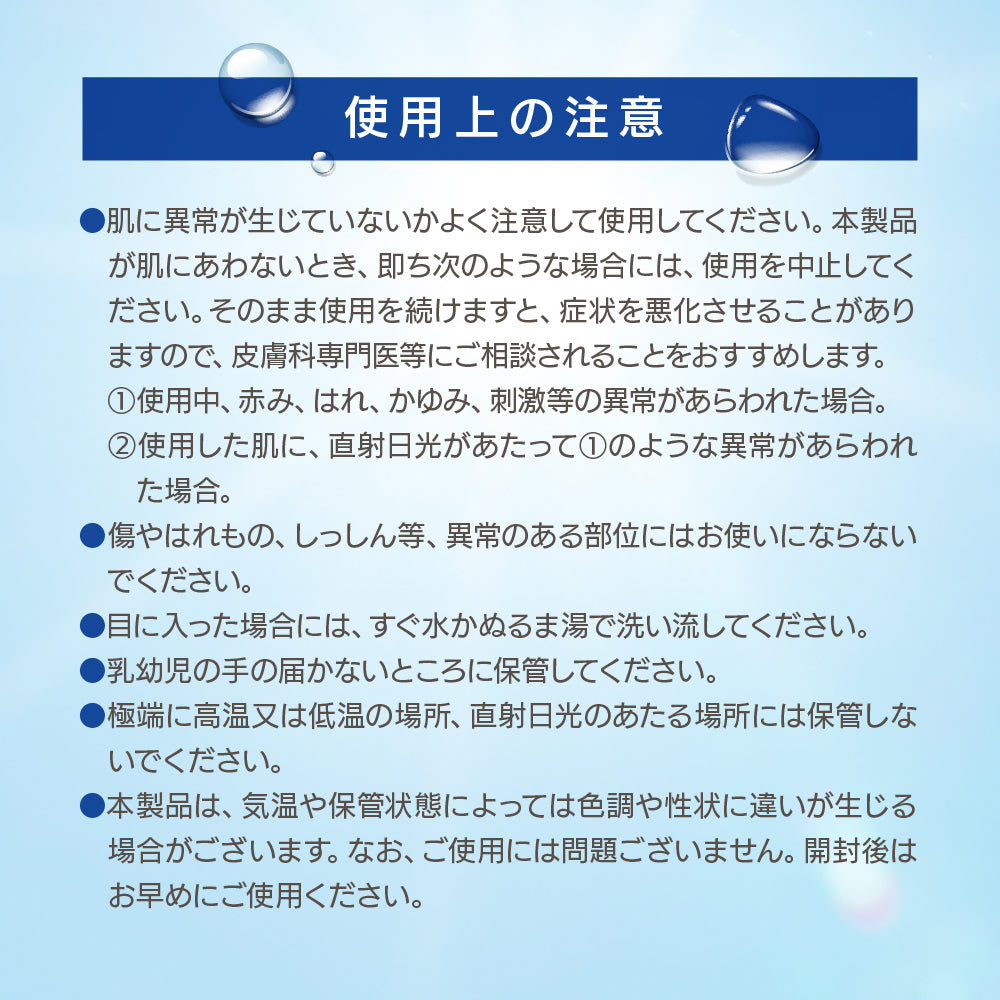 使用上の注意

●肌に異常が生じていないかよく注意して使用してください。本製品が肌にあわないとき、即ち次のような場合には、使用を中止してください。そのまま使用を続けますと、症状を悪化させることがありますので、皮膚科専門医等にご相談されることをおすすめします。
①使用中、赤み、はれ、かゆみ、刺激等の異常があらわれた場合。
②使用した肌に、直射日光があたって①のような異常があらわれた場合。

●傷やはれもの、しっしん等、異常のある部位にはお使いにならないでください。

●目に入った場合には、すぐ水かぬるま湯で洗い流してください。

●乳幼児の手の届かないところに保管してください。

●極端に高温又は低温の場所、直射日光のあたる場所には保管しないでください。

●本製品は、気温や保管状態によっては色調や性状に違いが生じる場合がございます。なお、ご使用には問題ございません。開封後はお早めにご使用ください。